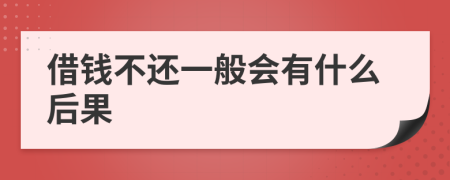 借钱不还一般会有什么后果